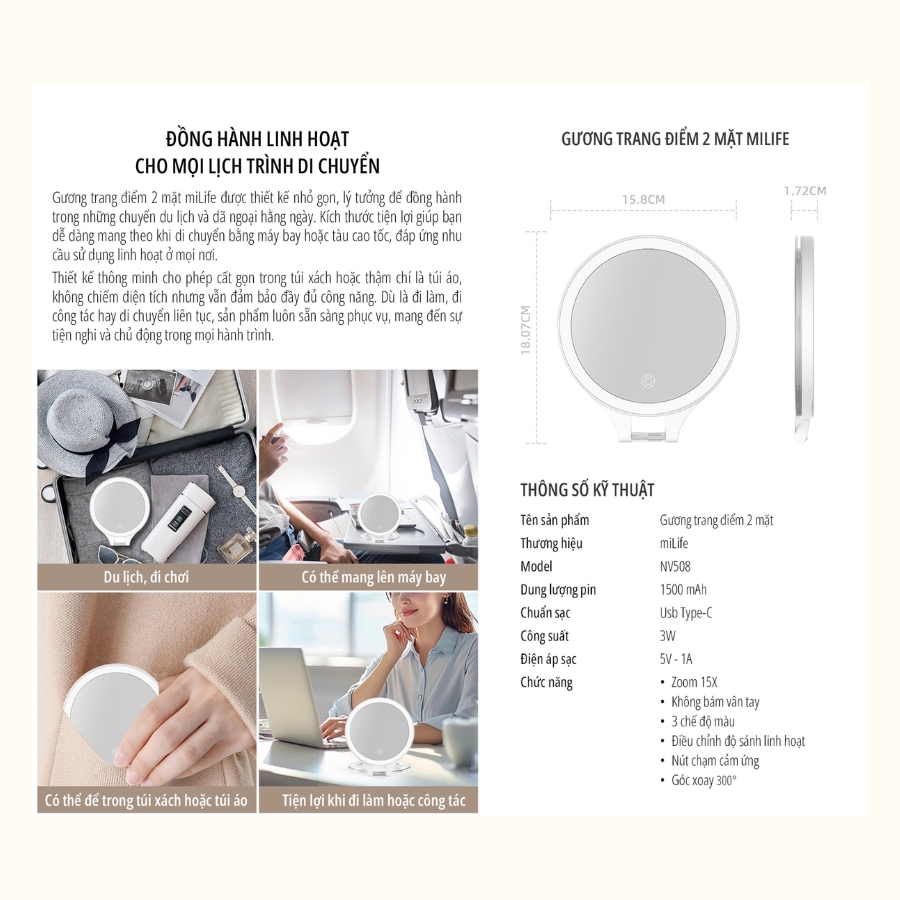 ĐỒNG HÀNH LINH HOẠT
CHO MỌI LỊCH TRÌNH DI CHUYỂN

Gương trang điểm 2 mặt miLife được thiết kế nhỏ gọn, lý tưởng để đồng hành trong những chuyến du lịch và dã ngoại hằng ngày. Kích thước tiện lợi giúp bạn dễ dàng mang theo khi di chuyển bằng máy bay hoặc tàu cao tốc, đáp ứng nhu cầu sử dụng linh hoạt ở mọi nơi.

Thiết kế thông minh cho phép cất gọn trong túi xách hoặc thậm chí là túi áo, không chiếm diện tích nhưng vẫn đảm bảo đầy đủ công năng. Dù là đi làm, đi công tác hay di chuyển liên tục, sản phẩm luôn sẵn sàng phục vụ, mang đến sự tiện nghi và chủ động trong mọi hành trình.

Du lịch, đi chơi

Có thể mang lên máy bay

Có thể để trong túi xách hoặc túi áo

Tiện lợi khi đi làm hoặc công tác

GƯƠNG TRANG ĐIỂM 2 MẶT MILIFE

15.8CM

1.72CM

18.07CM

THÔNG SỐ KỸ THUẬT

Tên sản phẩm Gương trang điểm 2 mặt
Thương hiệu miLife
Model NV508
Dung lượng pin 1500 mAh
Chuẩn sạc Usb Type-C
Công suất 3W
Điện áp sạc 5V - 1A
Chức năng
• Zoom 15X
• Không bám vân tay
• 3 chế độ màu
• Điều chỉnh độ sánh linh hoạt
• Nút chạm cảm ứng
• Góc xoay 300°